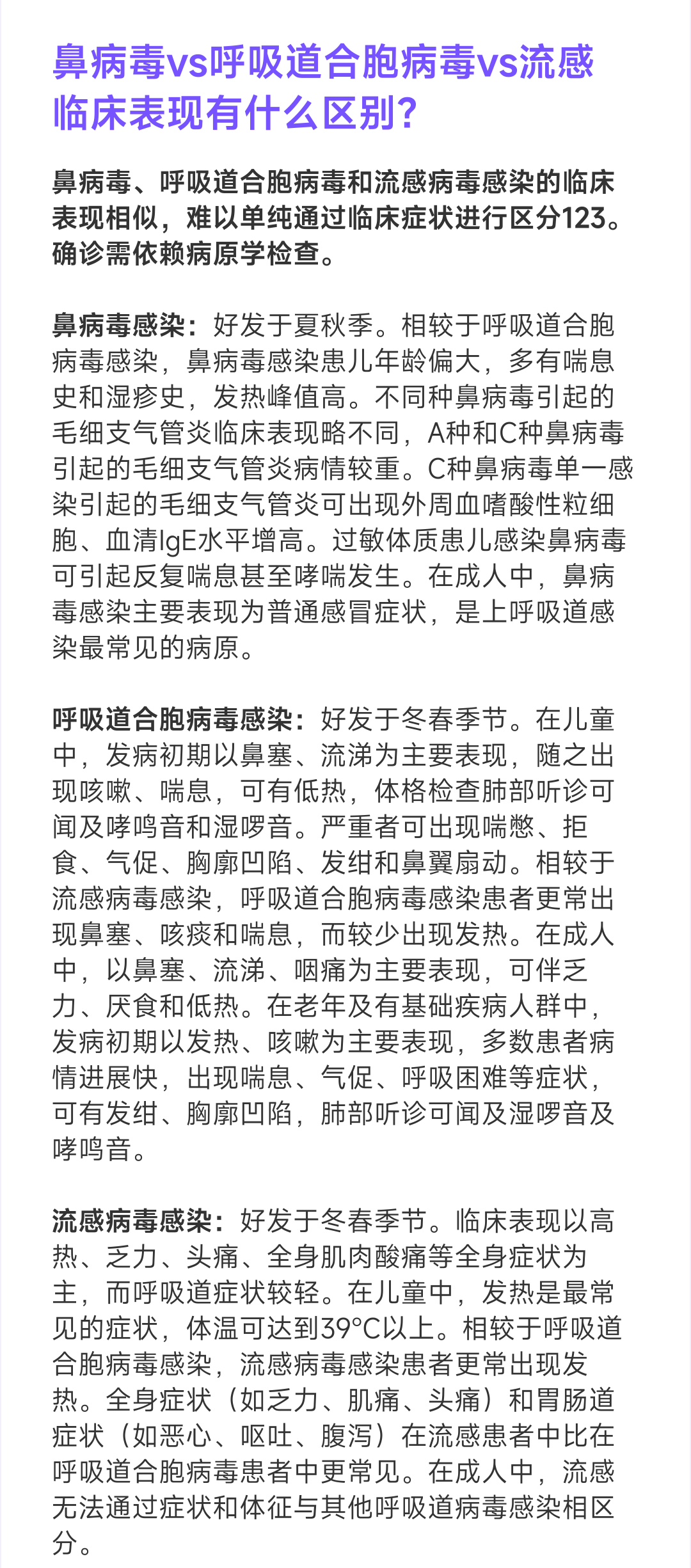 鼻病毒vs呼吸道合胞病毒vs流感临床表现有什么区别?

鼻病毒、呼吸道合胞病毒和流感病毒感染的临床表现相似，难以单纯通过临床症状进行区分123。确诊需依赖病原学检查。

鼻病毒感染：好发于夏秋季。相较于呼吸道合胞病毒感染，鼻病毒感染患儿年龄偏大，多有喘息史和湿疹史，发热峰值高。不同种鼻病毒引起的毛细支气管炎临床表现略不同，A种和C种鼻病毒引起的毛细支气管炎病情较重。C种鼻病毒单一感染引起的毛细支气管炎可出现外周血嗜酸性粒细胞、血清IgE水平增高。过敏体质患儿感染鼻病毒可引起反复喘息甚至哮喘发生。在成人中，鼻病毒感染主要表现为普通感冒症状，是上呼吸道感染最常见的病原。

呼吸道合胞病毒感染：好发于冬春季节。在儿童中，发病初期以鼻塞、流涕为主要表现，随之出现咳嗽、喘息，可有低热，体格检查肺部听诊可闻及哮鸣音和湿啰音。严重者可出现喘憋、拒食、气促、胸廓凹陷、发绀和鼻翼扇动。相较于流感病毒感染，呼吸道合胞病毒感染患者更常出现鼻塞、咳痰和喘息，而较少出现发热。在成人中，以鼻塞、流涕、咽痛为主要表现，可伴乏力、厌食和低热。在老年及有基础疾病人群中，发病初期以发热、咳嗽为主要表现，多数患者病情进展快，出现喘息、气促、呼吸困难等症状，可有发绀、胸廓凹陷，肺部听诊可闻及湿啰音及哮鸣音。

流感病毒感染：好发于冬春季节。临床表现以高热、乏力、头痛、全身肌肉酸痛等全身症状为主，而呼吸道症状较轻。在儿童中，发热是最常见的症状，体温可达到39°C以上。相较于呼吸道合胞病毒感染，流感病毒感染患者更常出现发热。全身症状（如乏力、肌痛、头痛）和胃肠道症状（如恶心、呕吐、腹泻）在流感患者中比在呼吸道合胞病毒患者中更常见。在成人中，流感无法通过症状和体征与其他呼吸道病毒感染相区分。